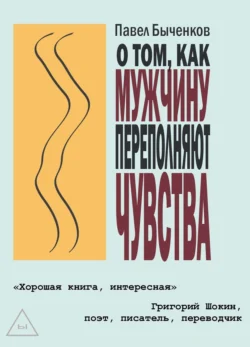 Павел Быченков

О ТОМ, КАК МУЖЧИНУ ПЕРЕПОЛНЯЮТ ЧУВСТВА

«Хорошая книга, интересная»

Григорий Шокин, поэт, писатель, переводчик

Ы